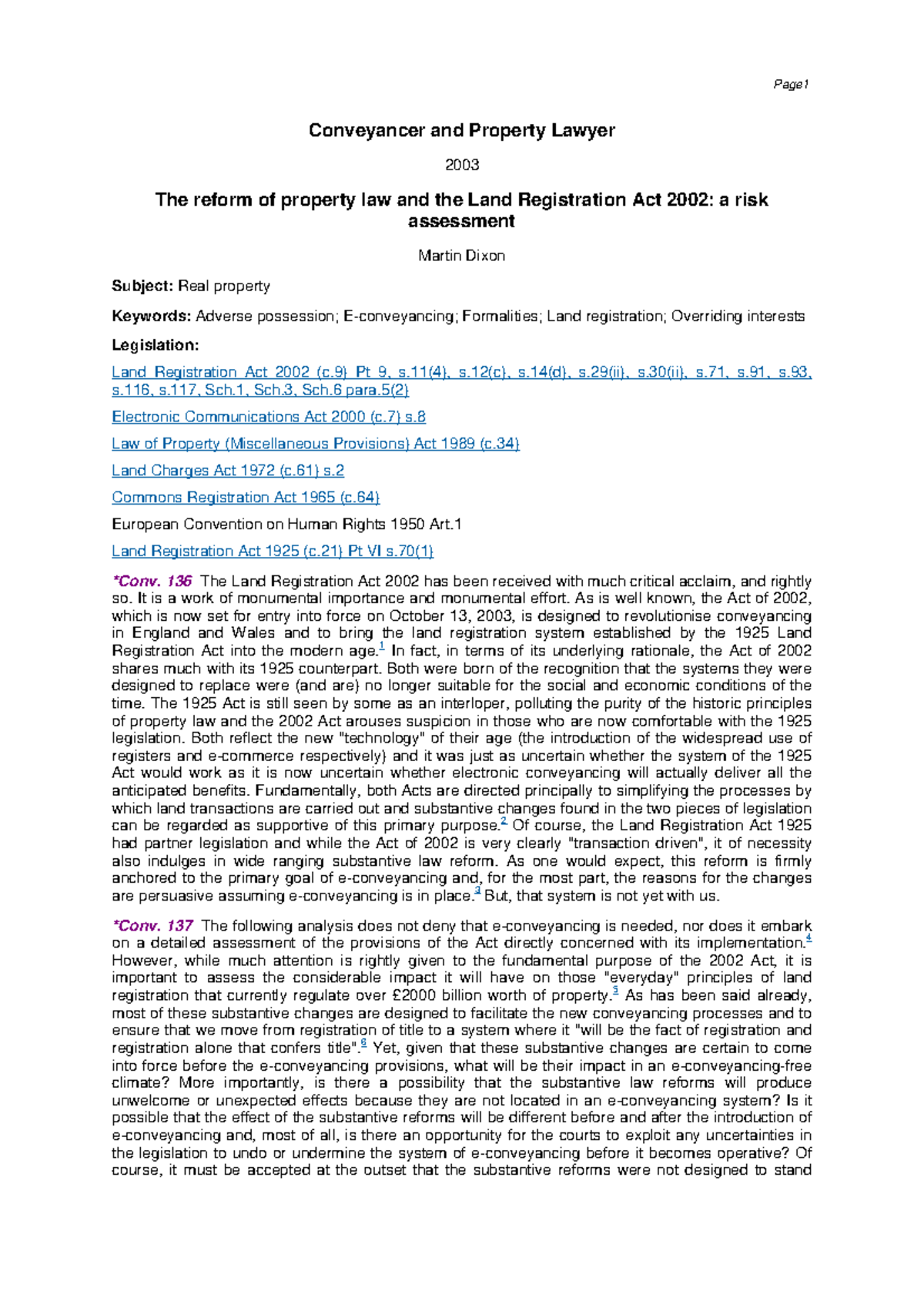 Page1

Conveyancer and Property Lawyer

2003

The reform of property law and the Land Registration Act 2002: a risk assessment

Martin Dixon

Subject: Real property

Keywords: Adverse possession; E-conveyancing; Formalities; Land registration; Overriding interests

Legislation:

Land Registration Act 2002 (c.9) Pt 9, s.11(4), s.12(c), s.14(d), s.29(ii), s.30(ii), s.71, s.91, s.93, s.116, s.117, Sch.1, Sch.3, Sch.6 para.5(2)

Electronic Communications Act 2000 (c.7) s.8

Law of Property (Miscellaneous Provisions) Act 1989 (c.34)

Land Charges Act 1972 (c.61) s.2

Commons Registration Act 1965 (c.64)

European Convention on Human Rights 1950 Art.1

Land Registration Act 1925 (c.21) Pt VI s.70(1)

*Conv. 136 The Land Registration Act 2002 has been received with much critical acclaim, and rightly so. It is a work of monumental importance and monumental effort. As is well known, the Act of 2002, which is now set for entry into force on October 13, 2003, is designed to revolutionise conveyancing in England and Wales and to bring the land registration system established by the 1925 Land Registration Act into the modern age.$^1$ In fact, in terms of its underlying rationale, the Act of 2002 shares much with its 1925 counterpart. Both were born of the recognition that the systems they were designed to replace were (and are) no longer suitable for the social and economic conditions of the time. The 1925 Act is still seen by some as an interloper, polluting the purity of the historic principles of property law and the 2002 Act arouses suspicion in those who are now comfortable with the 1925 legislation. Both reflect the new "technology" of their age (the introduction of the widespread use of registers and e-commerce respectively) and it was just as uncertain whether the system of the 1925 Act would work as it is now uncertain whether electronic conveyancing will actually deliver all the anticipated benefits. Fundamentally, both Acts are directed principally to simplifying the processes by which land transactions are carried out and substantive changes found in the two pieces of legislation can be regarded as supportive of this primary purpose.$^2$ Of course, the Land Registration Act 1925 had partner legislation and while the Act of 2002 is very clearly "transaction driven", it of necessity also indulges in wide ranging substantive law reform. As one would expect, this reform is firmly anchored to the primary goal of e-conveyancing and, for the most part, the reasons for the changes are persuasive assuming e-conveyancing is in place.$^3$ But, that system is not yet with us.

*Conv. 137 The following analysis does not deny that e-conveyancing is needed, nor does it embark on a detailed assessment of the provisions of the Act directly concerned with its implementation.$^4$ However, while much attention is rightly given to the fundamental purpose of the 2002 Act, it is important to assess the considerable impact it will have on those "everyday" principles of land registration that currently regulate over £2000 billion worth of property.$^5$ As has been said already, most of these substantive changes are designed to facilitate the new conveyancing processes and to ensure that we move from registration of title to a system where it "will be the fact of registration and registration alone that confers title".$^6$ Yet, given that these substantive changes are certain to come into force before the e-conveyancing provisions, what will be their impact in an e-conveyancing-free climate? More importantly, is there a possibility that the substantive law reforms will produce unwelcome or unexpected effects because they are not located in an e-conveyancing system? Is it possible that the effect of the substantive reforms will be different before and after the introduction of e-conveyancing and, most of all, is there an opportunity for the courts to exploit any uncertainties in the legislation to undo or undermine the system of e-conveyancing before it becomes operative? Of course, it must be accepted at the outset that the substantive reforms were not designed to stand